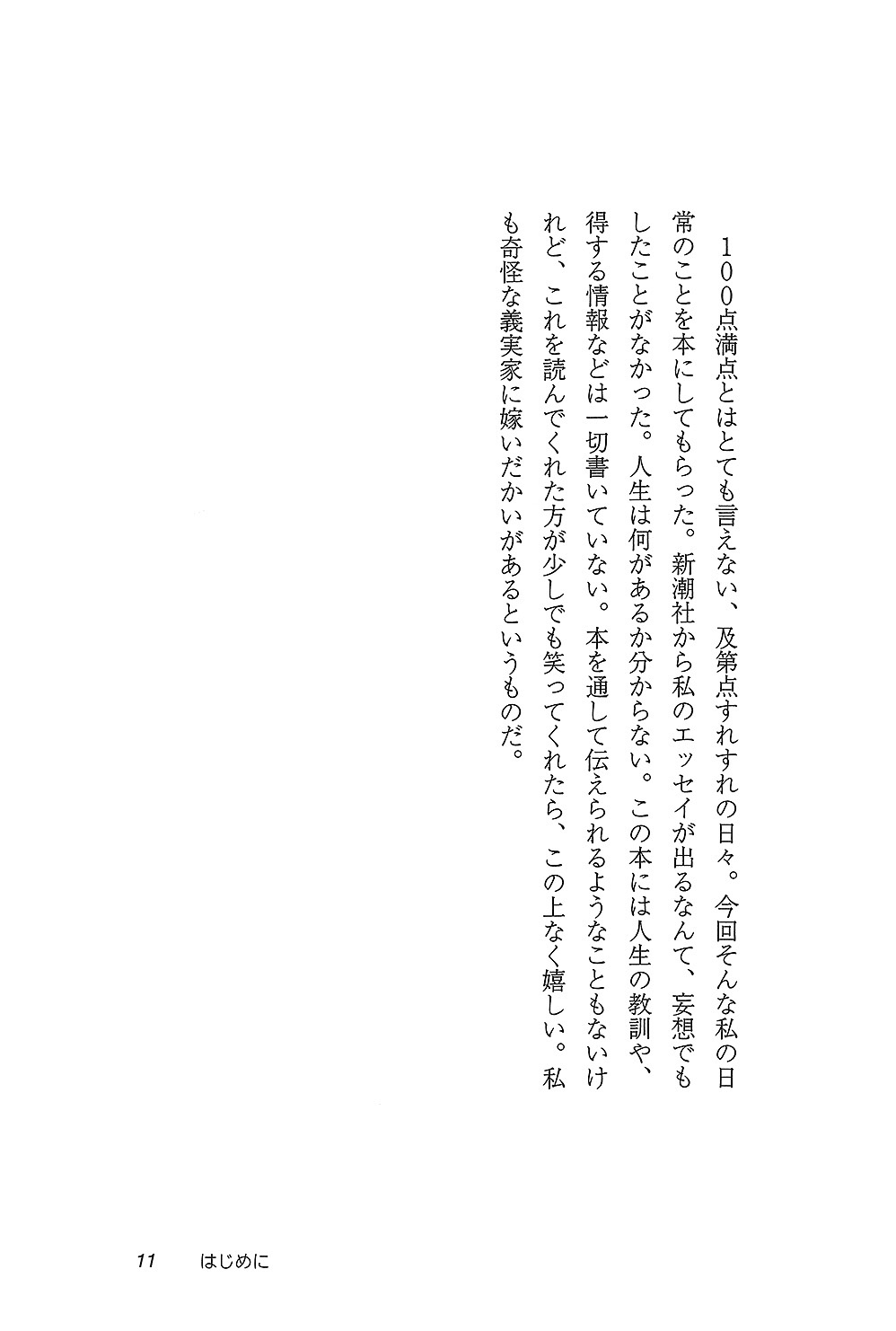 100点満点とはとても言えない、及第点すれすれの日々。今回そんな私の日常のことを本にしてもらった。新潮社から私のエッセイが出るなんて、妄想でもしたことがなかった。人生は何があるか分からない。この本には人生の教訓や、得する情報などは一切書いていない。本を通して伝えられるようなこともないけれど、これを読んでくれた方が少しでも笑ってくれたら、この上なく嬉しい。私も奇怪な義実家に嫁いだかいがあるというものだ。

11　はじめに